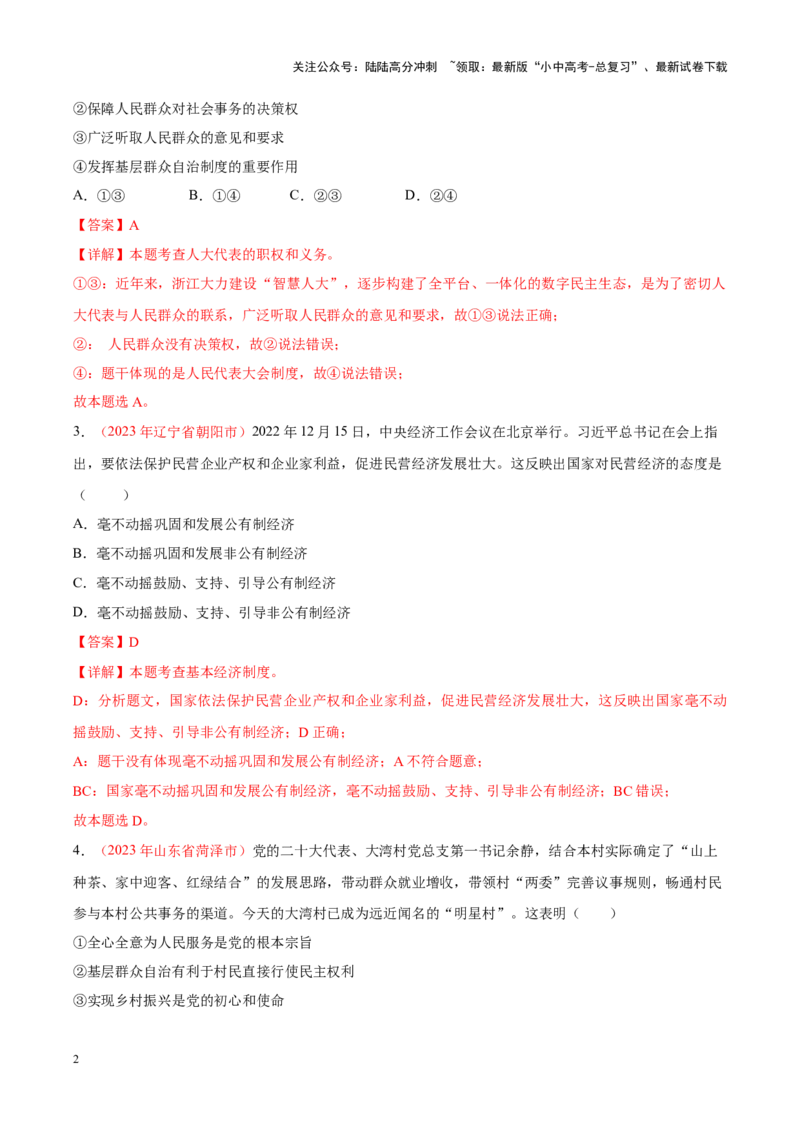 关注公众号：陆陆高分冲刺 ~领取：最新版“小中高考-总复习”、最新试卷下载

②保障人民群众对社会事务的决策权

③广泛听取人民群众的意见和要求

④发挥基层群众自治制度的重要作用

A.①③ B.①④ C.②③ D.②④

【答案】A

【详解】本题考查人大代表的职权和义务。

①③：近年来，浙江大力建设“智慧人大”，逐步构建了全平台、一体化的数字民主生态，是为了密切人大代表与人民群众的联系，广泛听取人民群众的意见和要求，故①③说法正确；

②：人民群众没有决策权，故②说法错误；

④：题干体现的是人民代表大会制度，故④说法错误；

故本题选A。

3.（2023年辽宁省朝阳市）2022年12月15日，中央经济工作会议在北京举行。习近平总书记在会上指出，要依法保护民营企业产权和企业家利益，促进民营经济发展壮大。这反映出国家对民营经济的态度是（ ）

A.毫不动摇巩固和发展公有制经济

B.毫不动摇巩固和发展非公有制经济

C.毫不动摇鼓励、支持、引导公有制经济

D.毫不动摇鼓励、支持、引导非公有制经济

【答案】D

【详解】本题考查基本经济制度。

D：分析题文，国家依法保护民营企业产权和企业家利益，促进民营经济发展壮大，这反映出国家毫不动摇鼓励、支持、引导非公有制经济；D正确；

A：题干没有体现毫不动摇巩固和发展公有制经济；A不符合题意；

BC：国家毫不动摇巩固和发展公有制经济，毫不动摇鼓励、支持、引导非公有制经济；BC错误；

故本题选D。

4.（2023年山东省菏泽市）党的二十大代表、大湾村党总支第一书记余静，结合本村实际确定了“山上种茶、家中迎客、红绿结合”的发展思路，带动群众就业增收，带领村“两委”完善议事规则，畅通村民参与本村公共事务的渠道。今天的大湾村已成为远近闻名的“明星村”。这表明（ ）

①全心全意为人民服务是党的根本宗旨

②基层群众自治有利于村民直接行使民主权利

③实现乡村振兴是党的初心和使命

2